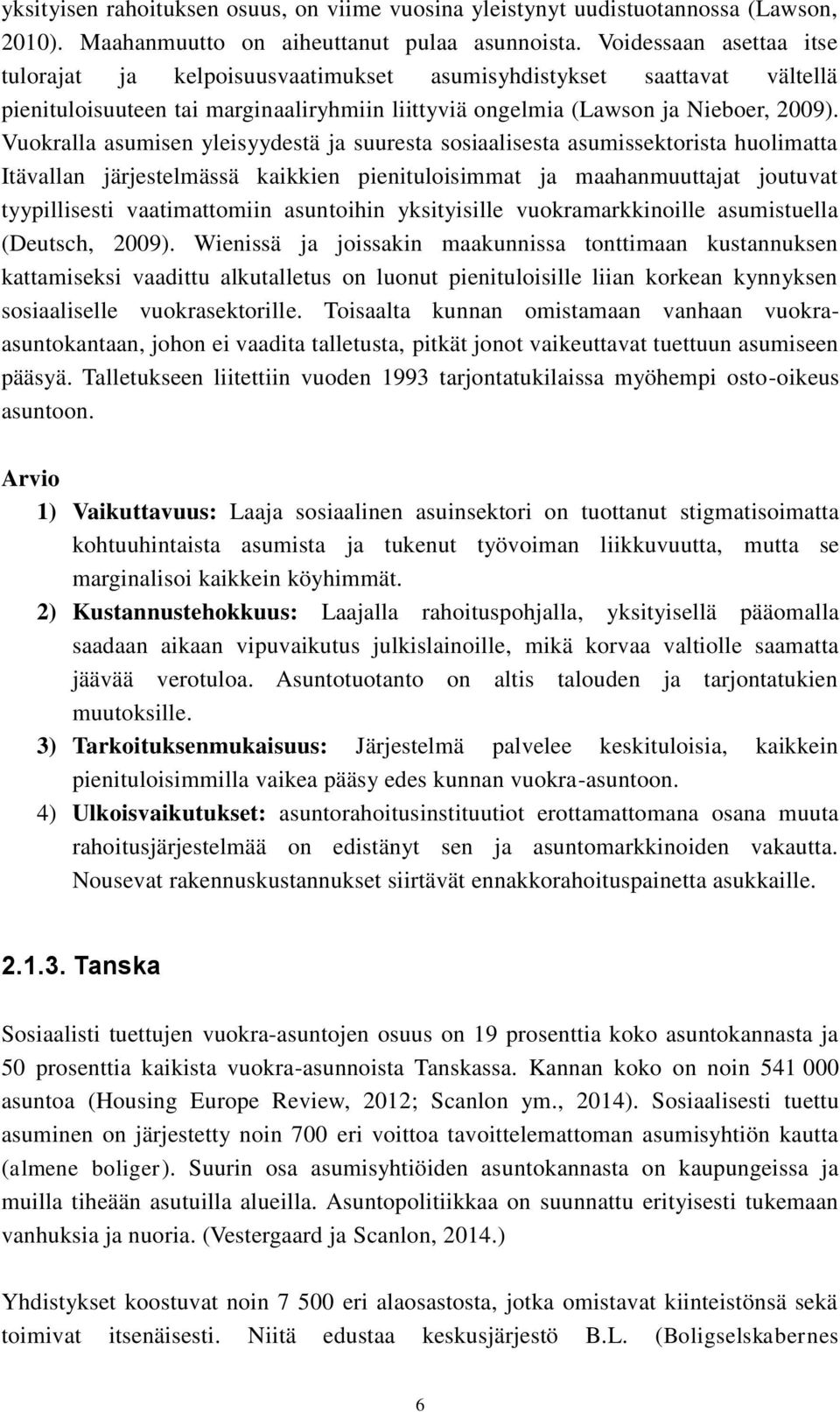 yksityisen rahoituksen osuus, on viime vuosina yleistynyt uudistuotannossa (Lawson, 2010). Maahanmuutto on aiheuttanut pulaa asunnoista. Voidessaan asettaa itse tulorajat ja kelpoisuusvaatimukset asumisyhdistykset saattavat vältellä pienituloisuuteen tai marginaaliryhmiin liittyviä ongelmia (Lawson ja Nieboer, 2009). Vuokralla asumisen yleisyydestä ja suuresta sosiaalisesta asumissektorista huolimatta Itävallan järjestelmässä kaikkien pienituloisimmat ja maahanmuuttajat joutuvat tyypillisesti vaatimattomiin asuntoihin yksityisille vuokramarkkinoille asumistuella (Deutsch, 2009). Wienissä ja joissakin maakunnissa tonttimaan kustannuksen kattamiseksi vaadittu alkutalletus on luonut pienituloisille liian korkean kynnyksen sosiaaliselle vuokrasektorille. Toisaalta kunnan omistamaan vanhaan vuokra-asuntokantaan, johon ei vaadita talletusta, pitkät jonot vaikeuttavat tuettuun asumiseen pääsyä. Talletukseen liitettiin vuoden 1993 tarjontatukilaissa myöhempi osto-oikeus asuntoon.

Arvio

1) Vaikuttavuus: Laaja sosiaalinen asuinsektori on tuottanut stigmatisoimatta kohtuuhintaista asumista ja tukenut työvoiman liikkuvuutta, mutta se marginalisoi kaikkein köyhimmät.

2) Kustannustehokkuus: Laajalla rahoituspohjalla, yksityisellä pääomalla saadaan aikaan vipuvaikutus julkislainoille, mikä korvaa valtiolle saamatta jäävää verotuloa. Asuntotuotanto on altis talouden ja tarjontatukien muutoksille.

3) Tarkoituksenmukaisuus: Järjestelmä palvelee keskituloisia, kaikkein pienituloisimmilla vaikea pääsy edes kunnan vuokra-asuntoon.

4) Ulkoisvaikutukset: asuntorahoitusinstituutiot erottamattomana osana muuta rahoitusjärjestelmää on edistänyt sen ja asuntomarkkinoiden vakautta. Nousevat rakennuskustannukset siirtävät ennakkorahoituspainetta asukkaille.

2.1.3. Tanska

Sosiaalisti tuettujen vuokra-asuntojen osuus on 19 prosenttia koko asuntokannasta ja 50 prosenttia kaikista vuokra-asunnoista Tanskassa. Kannan koko on noin 541 000 asuntoa (Housing Europe Review, 2012; Scanlon ym., 2014). Sosiaalisesti tuettu asuminen on järjestetty noin 700 eri voittoa tavoittelemattoman asumisyhtiön kautta (almene boliger). Suurin osa asumisyhtiöiden asuntokannasta on kaupungeissa ja muilla tiheään asutuilla alueilla. Asuntopolitiikkaa on suunnattu erityisesti tukemaan vanhuksia ja nuoria. (Vestergaard ja Scanlon, 2014.)

Yhdistykset koostuvat noin 7 500 eri alaosastosta, jotka omistavat kiinteistönsä sekä toimivat itsenäisesti. Niitä edustaa keskusjärjestö B.L. (Boligselskabernes

6